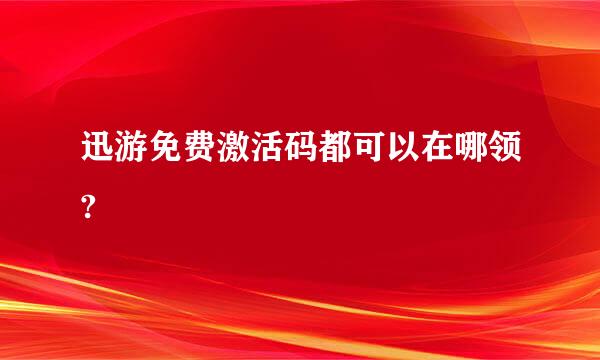 迅游免费激活码都可以在哪领?